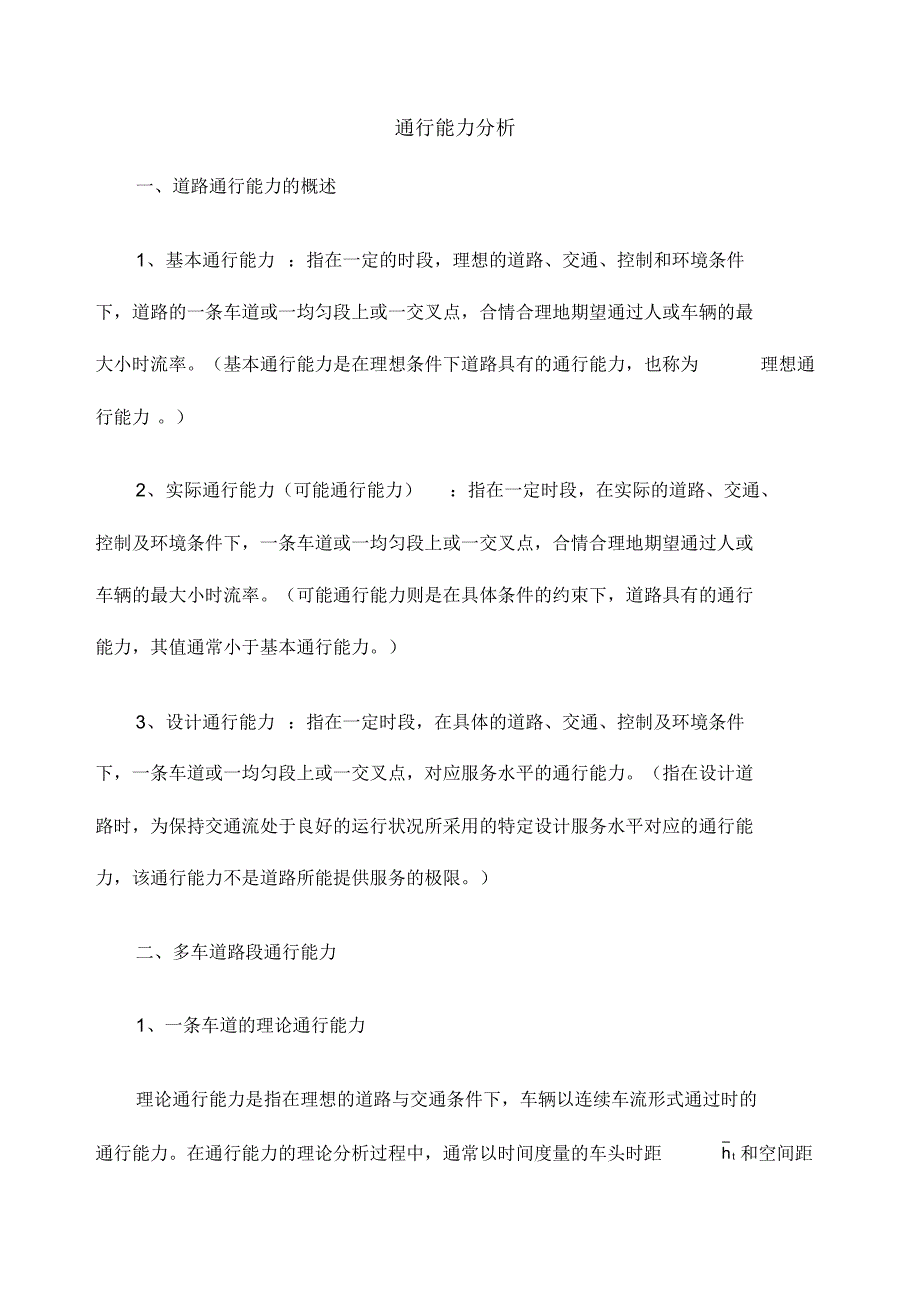 通行能力分析

一、道路通行能力的概述

1、基本通行能力 ：指在一定的时段，理想的道路、交通、控制和环境条件下，道路的一条车道或一均匀段上或一交叉点，合情合理地期望通过人或车辆的最大小时流率。（基本通行能力是在理想条件下道路具有的通行能力，也称为 理想通行能力 。）

2、实际通行能力（可能通行能力） ：指在一定时段，在实际的道路、交通、控制及环境条件下，一条车道或一均匀段上或一交叉点，合情合理地期望通过人或车辆的最大小时流率。（可能通行能力则是在具体条件的约束下，道路具有的通行能力，其值通常小于基本通行能力。）

3、设计通行能力 ：指在一定时段，在具体的道路、交通、控制及环境条件下，一条车道或一均匀段上或一交叉点，对应服务水平的通行能力。（指在设计道路时，为保持交通流处于良好的运行状况所采用的特定设计服务水平对应的通行能力，该通行能力不是道路所能提供服务的极限。）

二、多车道路段通行能力

1、一条车道的理论通行能力

理论通行能力是指在理想的道路与交通条件下，车辆以连续车流形式通过时的通行能力。在通行能力的理论分析过程中，通常以时间度量的车头时距 $\bar{h}_t$ 和空间距